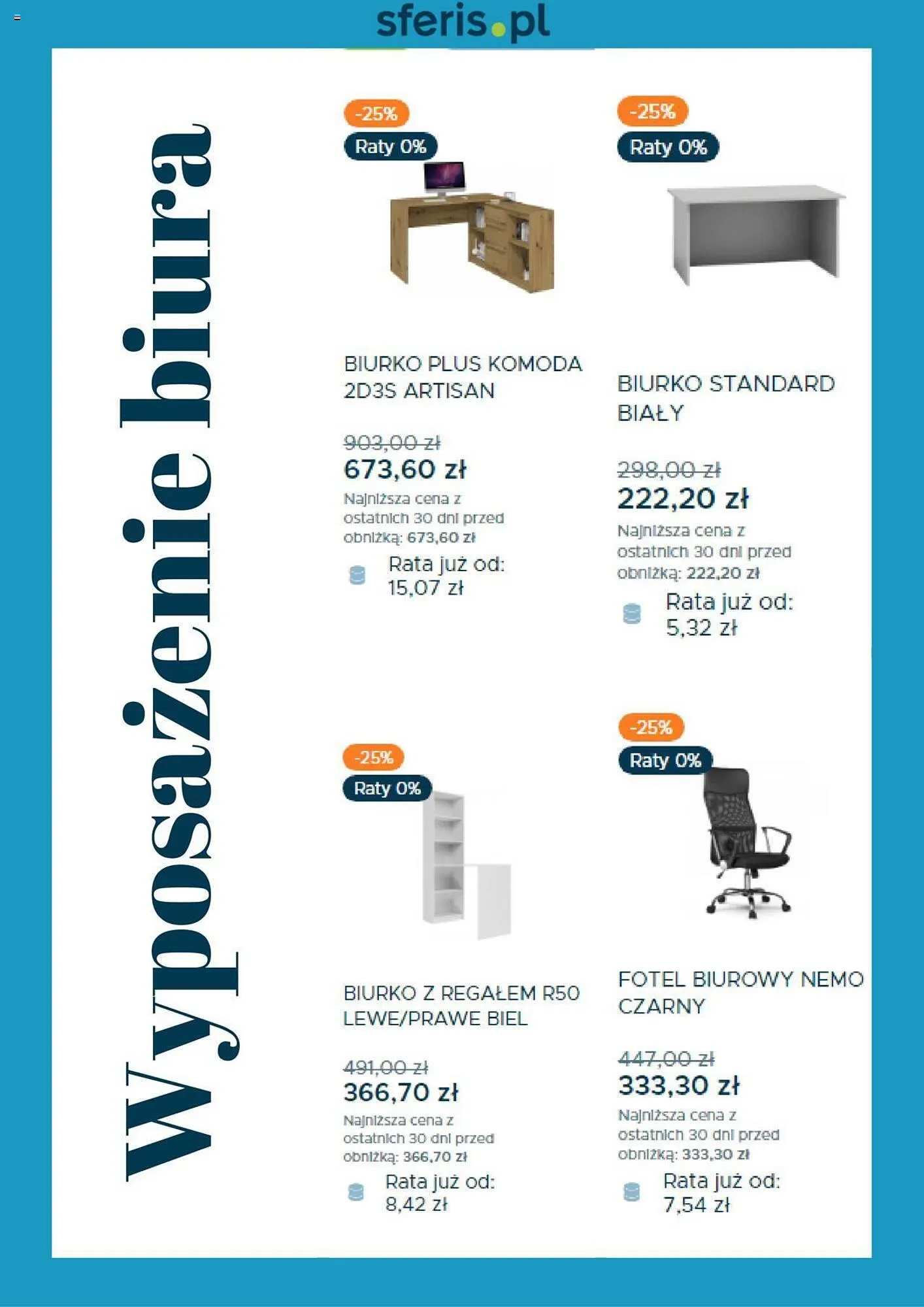 sferis.pl

Wyposażenie biura

-25%
Raty 0%

BIURKO PLUS KOMODA 2D3S ARTISAN

903,00 zł
673,60 zł
Najniższa cena z ostatnich 30 dni przed obniżką: 673,60 zł
Rata już od: 15,07 zł

-25%
Raty 0%

BIURKO STANDARD BIAŁY

298,00 zł
222,20 zł
Najniższa cena z ostatnich 30 dni przed obniżką: 222,20 zł
Rata już od: 5,32 zł

-25%
Raty 0%

BIURKO Z REGAŁEM R50 LEWE/PRAWE BIEL

491,00 zł
366,70 zł
Najniższa cena z ostatnich 30 dni przed obniżką: 366,70 zł
Rata już od: 8,42 zł

-25%
Raty 0%

FOTEL BIUROWY NEMO CZARNY

447,00 zł
333,30 zł
Najniższa cena z ostatnich 30 dni przed obniżką: 333,30 zł
Rata już od: 7,54 zł